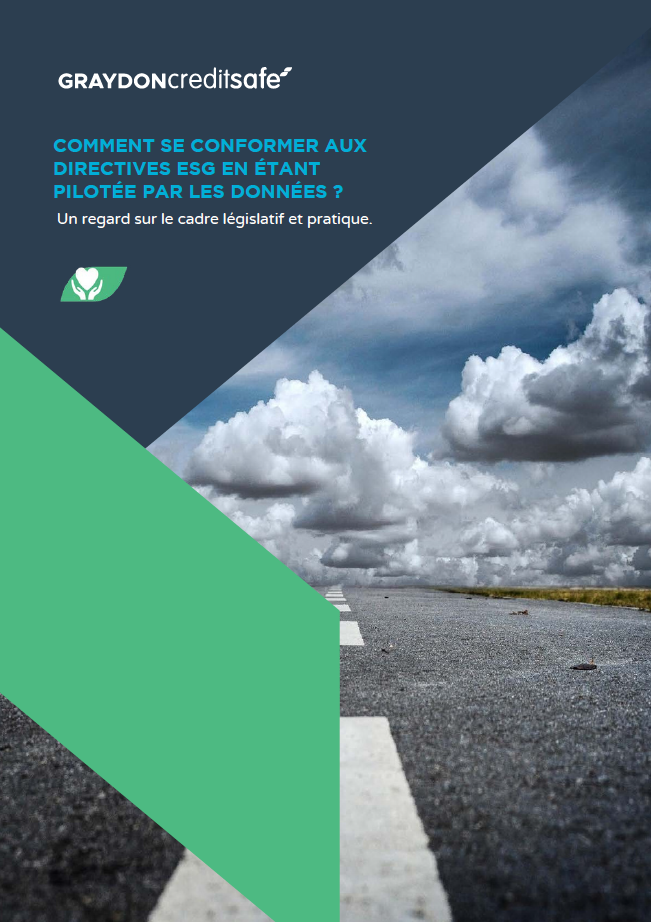 GRAYDONcreditsafe

COMMENT SE CONFORMER AUX DIRECTIVES ESG EN ÉTANT PILOTÉE PAR LES DONNÉES ?

Un regard sur le cadre législatif et pratique.